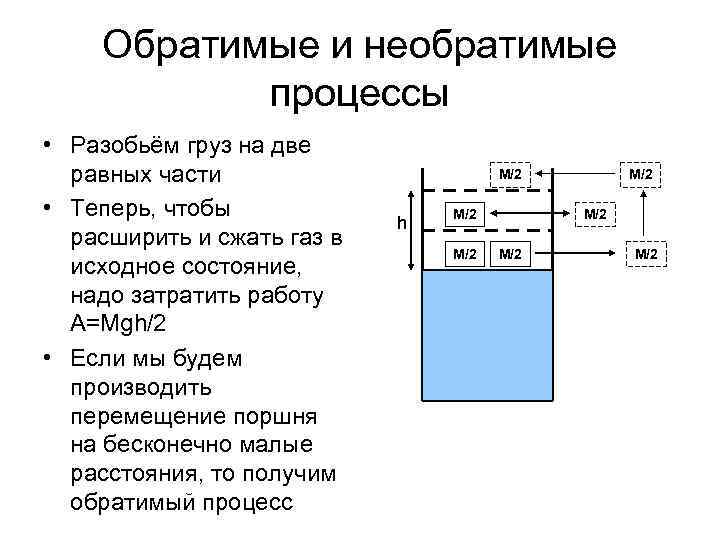 Обратимые и необратимые процессы

• Разобьём груз на две равных части

• Теперь, чтобы расширить и сжать газ в исходное состояние, надо затратить работу A=Mgh/2

• Если мы будем производить перемещение поршня на бесконечно малые расстояния, то получим обратимый процесс

M/2
M/2
h
M/2
M/2
M/2
M/2
M/2